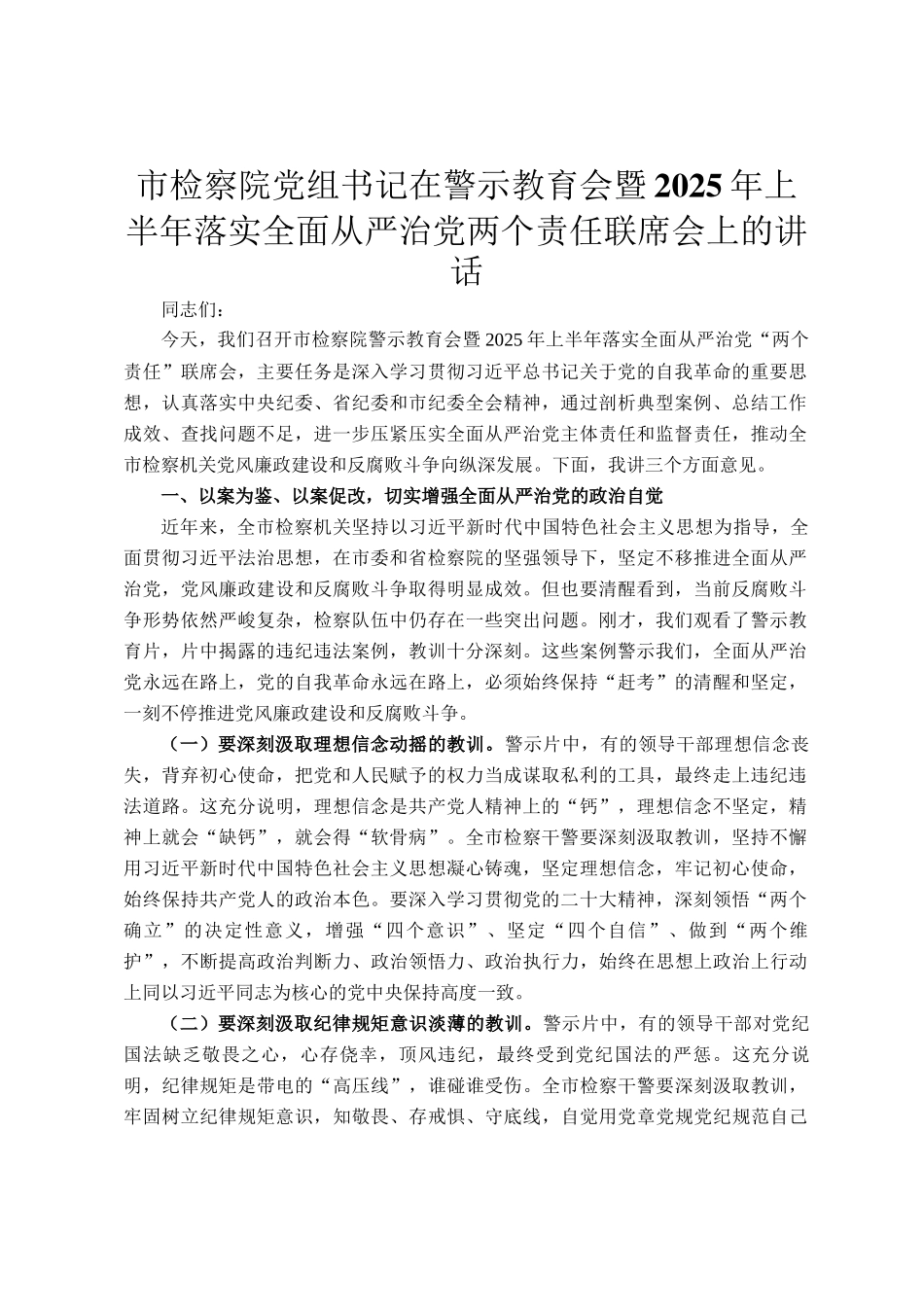 市检察院党组书记在警示教育会暨2025年上半年落实全面从严治党两个责任联席会上的讲话

同志们：

今天，我们召开市检察院警示教育会暨2025年上半年落实全面从严治党“两个责任”联席会，主要任务是深入学习贯彻习近平总书记关于党的自我革命的重要思想，认真落实中央纪委、省纪委和市纪委全会精神，通过剖析典型案例、总结工作成效、查找问题不足，进一步压紧压实全面从严治党主体责任和监督责任，推动全市检察机关党风廉政建设和反腐败斗争向纵深发展。下面，我讲三个方面意见。

一、以案为鉴、以案促改，切实增强全面从严治党的政治自觉

近年来，全市检察机关坚持以习近平新时代中国特色社会主义思想为指导，全面贯彻习近平法治思想，在市委和省检察院的坚强领导下，坚定不移推进全面从严治党，党风廉政建设和反腐败斗争取得明显成效。但也要清醒看到，当前反腐败斗争形势依然严峻复杂，检察队伍中仍存在一些突出问题。刚才，我们观看了警示教育片，片中揭露的违纪违法案例，教训十分深刻。这些案例警示我们，全面从严治党永远在路上，党的自我革命永远在路上，必须始终保持“赶考”的清醒和坚定，一刻不停推进党风廉政建设和反腐败斗争。

（一）要深刻汲取理想信念动摇的教训。警示片中，有的领导干部理想信念丧失，背弃初心使命，把党和人民赋予的权力当成谋取私利的工具，最终走上违纪违法道路。这充分说明，理想信念是共产党人精神上的“钙”，理想信念不坚定，精神上就会“缺钙”，就会得“软骨病”。全市检察干警要深刻汲取教训，坚持不懈用习近平新时代中国特色社会主义思想凝心铸魂，坚定理想信念，牢记初心使命，始终保持共产党人的政治本色。要深入学习贯彻党的二十大精神，深刻领悟“两个确立”的决定性意义，增强“四个意识”、坚定“四个自信”、做到“两个维护”，不断提高政治判断力、政治领悟力、政治执行力，始终在思想上政治上行动上同以习近平同志为核心的党中央保持高度一致。

（二）要深刻汲取纪律规矩意识淡薄的教训。警示片中，有的领导干部对党纪国法缺乏敬畏之心，心存侥幸，顶风违纪，最终受到党纪国法的严惩。这充分说明，纪律规矩是带电的“高压线”，谁碰谁受伤。全市检察干警要深刻汲取教训，牢固树立纪律规矩意识，知敬畏、存戒惧、守底线，自觉用党章党规党纪规范自己